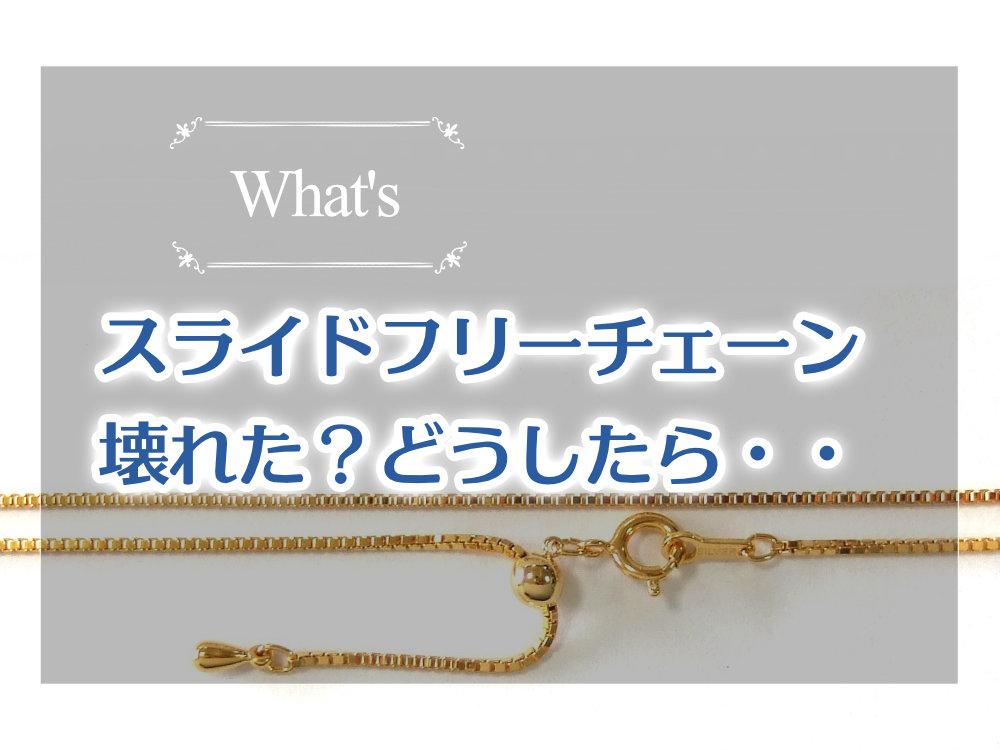 What's

スライドフリーチェーン
壊れた？どうしたら・・